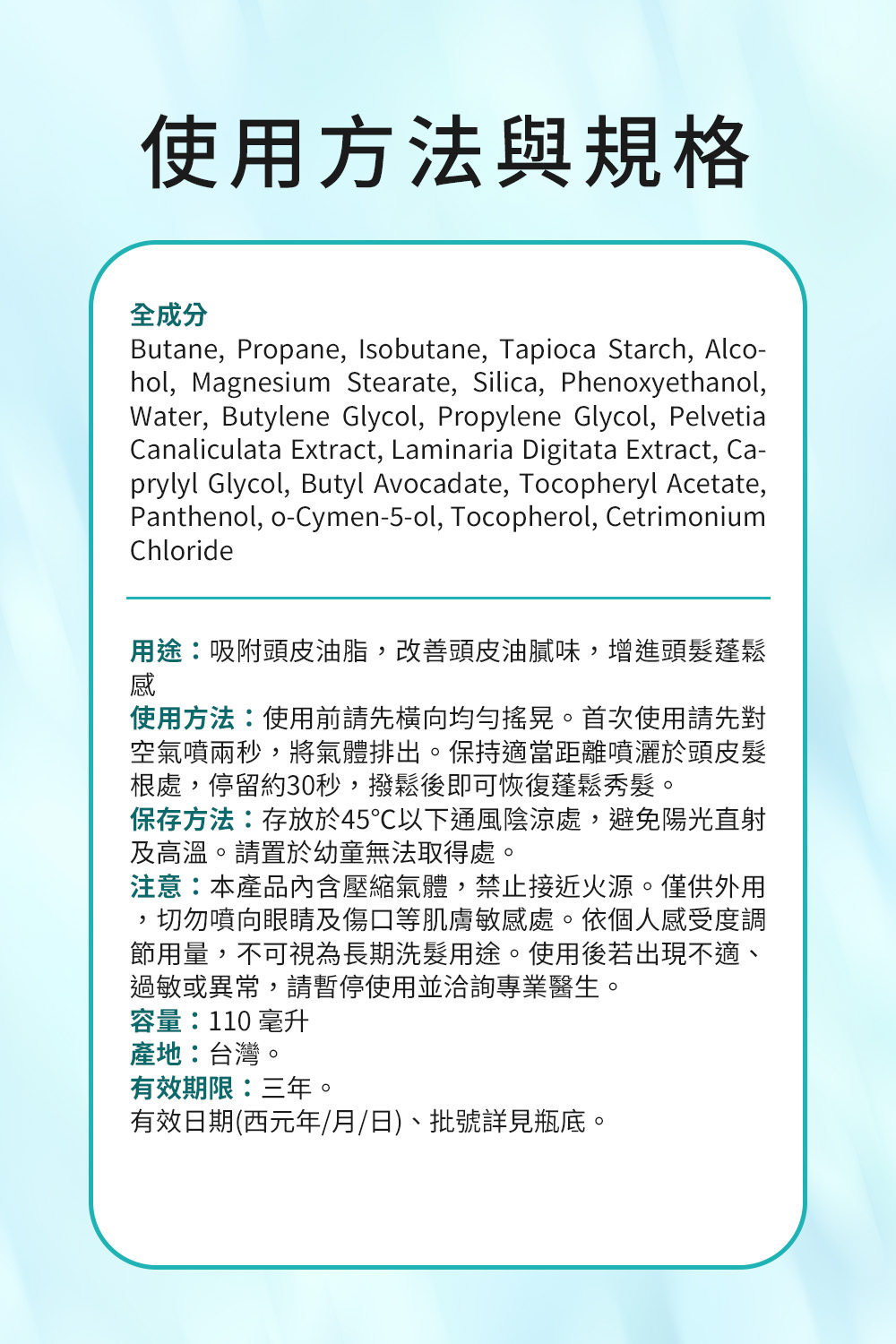 使用方法與規格

全成分
Butane, Propane, Isobutane, Tapioca Starch, Alcohol, Magnesium Stearate, Silica, Phenoxyethanol, Water, Butylene Glycol, Propylene Glycol, Pelvetia Canaliculata Extract, Laminaria Digitata Extract, Caprylyl Glycol, Butyl Avocadate, Tocopheryl Acetate, Panthenol, o-Cymen-5-ol, Tocopherol, Cetrimonium Chloride

用途：吸附頭皮油脂，改善頭皮油膩味，增進頭髮蓬鬆感
使用方法：使用前請先橫向均勻搖晃。首次使用請先對空氣噴兩秒，將氣體排出。保持適當距離噴灑於頭皮髮根處，停留約30秒，撥鬆後即可恢復蓬鬆秀髮。
保存方法：存放於45°C以下通風陰涼處，避免陽光直射及高溫。請置於幼童無法取得處。
注意：本產品內含壓縮氣體，禁止接近火源。僅供外用，切勿噴向眼睛及傷口等肌膚敏感處。依個人感受度調節用量，不可視為長期洗髮用途。使用後若出現不適、過敏或異常，請暫停使用並洽詢專業醫生。
容量：110 毫升
產地：台灣。
有效期限：三年。
有效日期(西元年/月/日)、批號詳見瓶底。